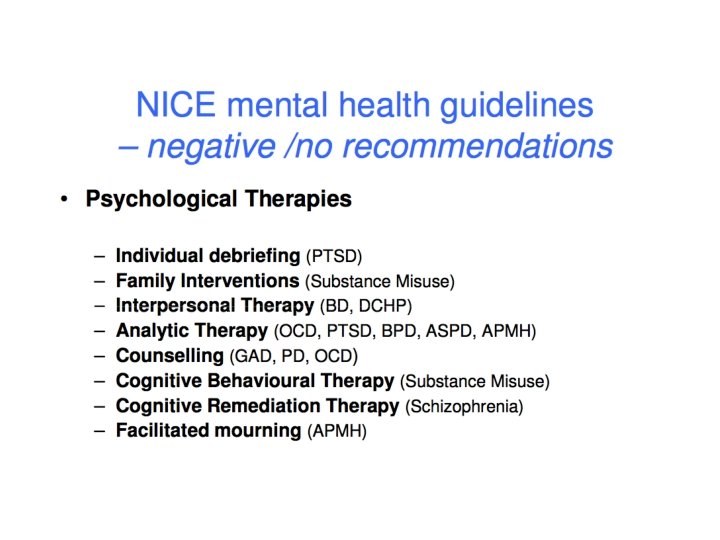 NICE mental health guidelines
– negative /no recommendations

• Psychological Therapies

– Individual debriefing (PTSD)
– Family Interventions (Substance Misuse)
– Interpersonal Therapy (BD, DCHP)
– Analytic Therapy (OCD, PTSD, BPD, ASPD, APMH)
– Counselling (GAD, PD, OCD)
– Cognitive Behavioural Therapy (Substance Misuse)
– Cognitive Remediation Therapy (Schizophrenia)
– Facilitated mourning (APMH)